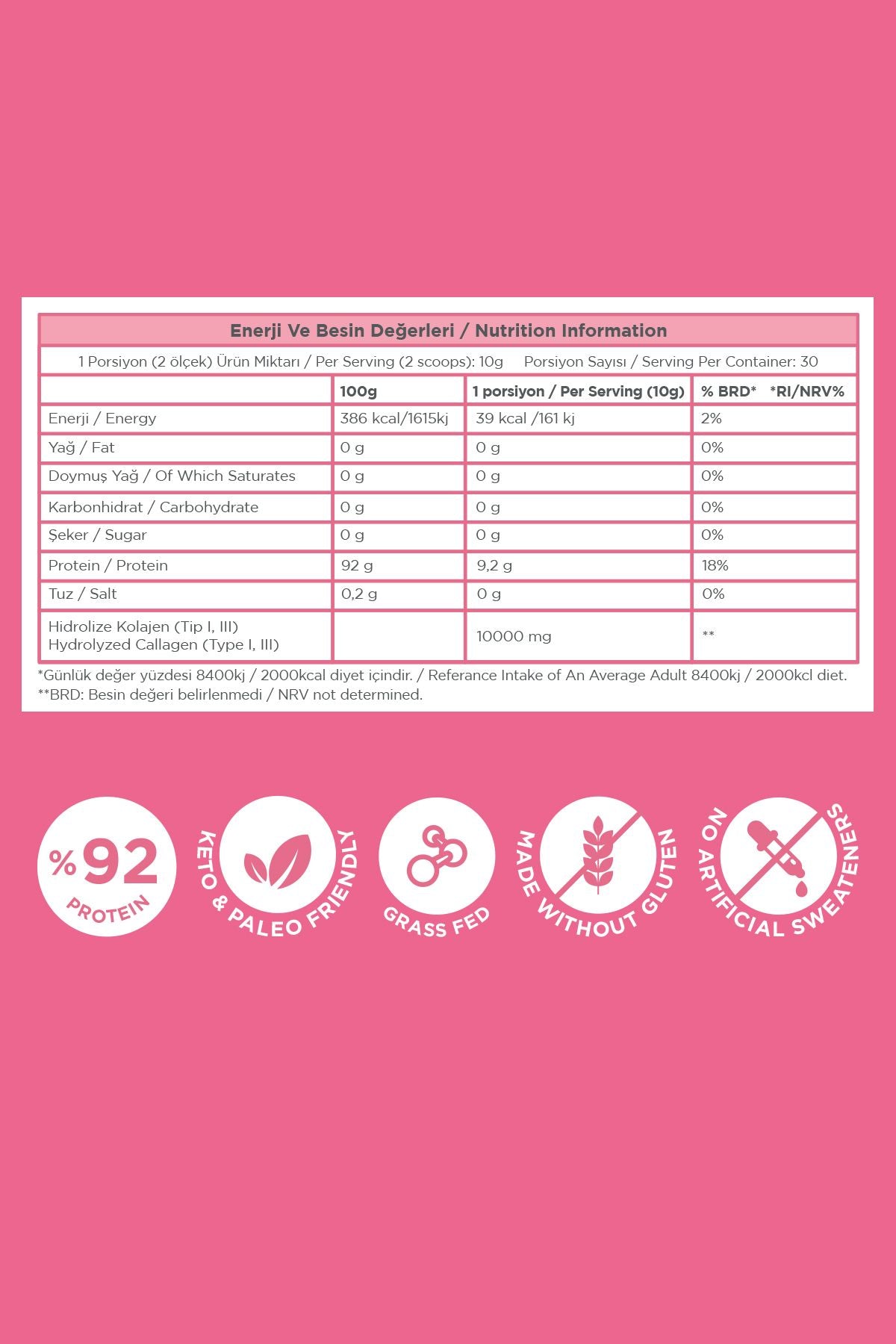 Enerji Ve Besin Değerleri / Nutrition Information

1 Porsiyon (2 ölçek) Ürün Miktarı / Per Serving (2 scoops): 10g Porsiyon Sayısı / Serving Per Container: 30

| | 100g | 1 porsiyon / Per Serving (10g) | % BRD* *RI/NRV% |
|---|---|---|---|
| Enerji / Energy | 386 kcal/1615kj | 39 kcal /161 kj | 2% |
| Yağ / Fat | 0 g | 0 g | 0% |
| Doymuş Yağ / Of Which Saturates | 0 g | 0 g | 0% |
| Karbonhidrat / Carbohydrate | 0 g | 0 g | 0% |
| Şeker / Sugar | 0 g | 0 g | 0% |
| Protein / Protein | 92 g | 9,2 g | 18% |
| Tuz / Salt | 0,2 g | 0 g | 0% |
| Hidrolize Kolajen (Tip I, III) Hydrolyzed Callagen (Type I, III) | | 10000 mg | ** |

*Günlük değer yüzdesi 8400kj / 2000kcal diyet içindir. / Referance Intake of An Average Adult 8400kj / 2000kcl diet.
**BRD: Besin değeri belirlenmedi / NRV not determined.

%92 PROTEIN

KETO & PALEO FRIENDLY

GRASS FED

MADE WITHOUT GLUTEN

NO ARTIFICIAL SWEATENERS